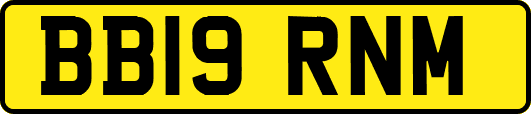 BB19 RNM